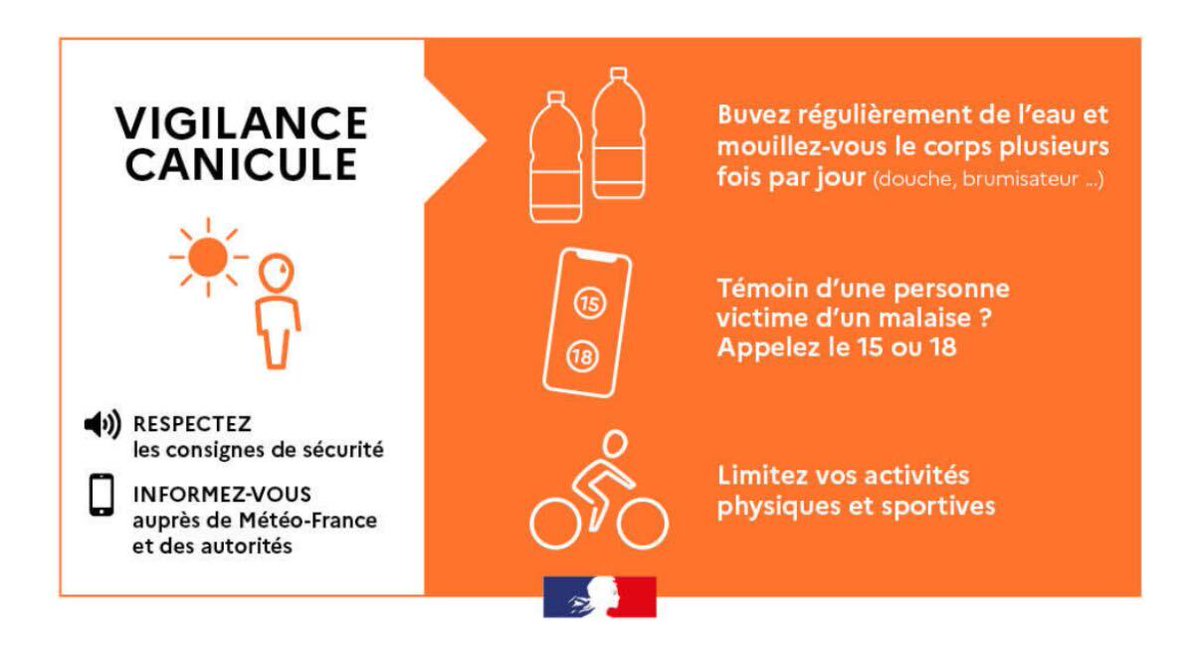 VIGILANCE CANICULE

RESPECTEZ
les consignes de sécurité

INFORMEZ-VOUS
auprès de Météo-France
et des autorités

Buvez régulièrement de l'eau et mouillez-vous le corps plusieurs fois par jour (douche, brumisateur ...)

15
18

Témoin d'une personne victime d'un malaise ? Appelez le 15 ou 18

Limitez vos activités physiques et sportives